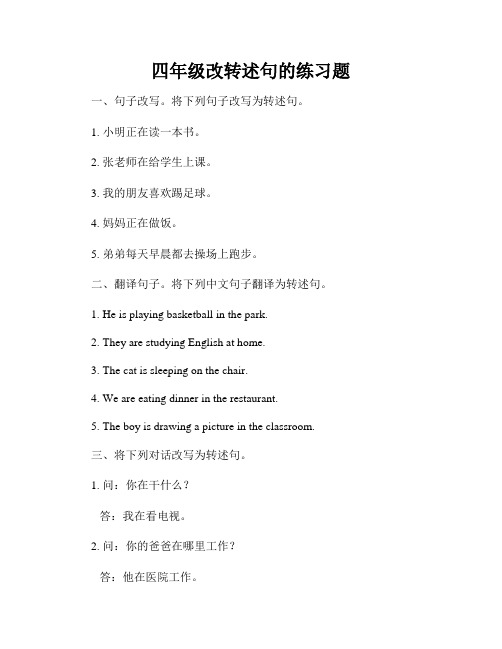 四年级改转述句的练习题

一、句子改写。将下列句子改写为转述句。

1. 小明正在读一本书。

2. 张老师在给学生上课。

3. 我的朋友喜欢踢足球。

4. 妈妈正在做饭。

5. 弟弟每天早晨都去操场上跑步。

二、翻译句子。将下列中文句子翻译为转述句。

1. He is playing basketball in the park.

2. They are studying English at home.

3. The cat is sleeping on the chair.

4. We are eating dinner in the restaurant.

5. The boy is drawing a picture in the classroom.

三、将下列对话改写为转述句。

1. 问：你在干什么？

答：我在看电视。

2. 问：你的爸爸在哪里工作？

答：他在医院工作。